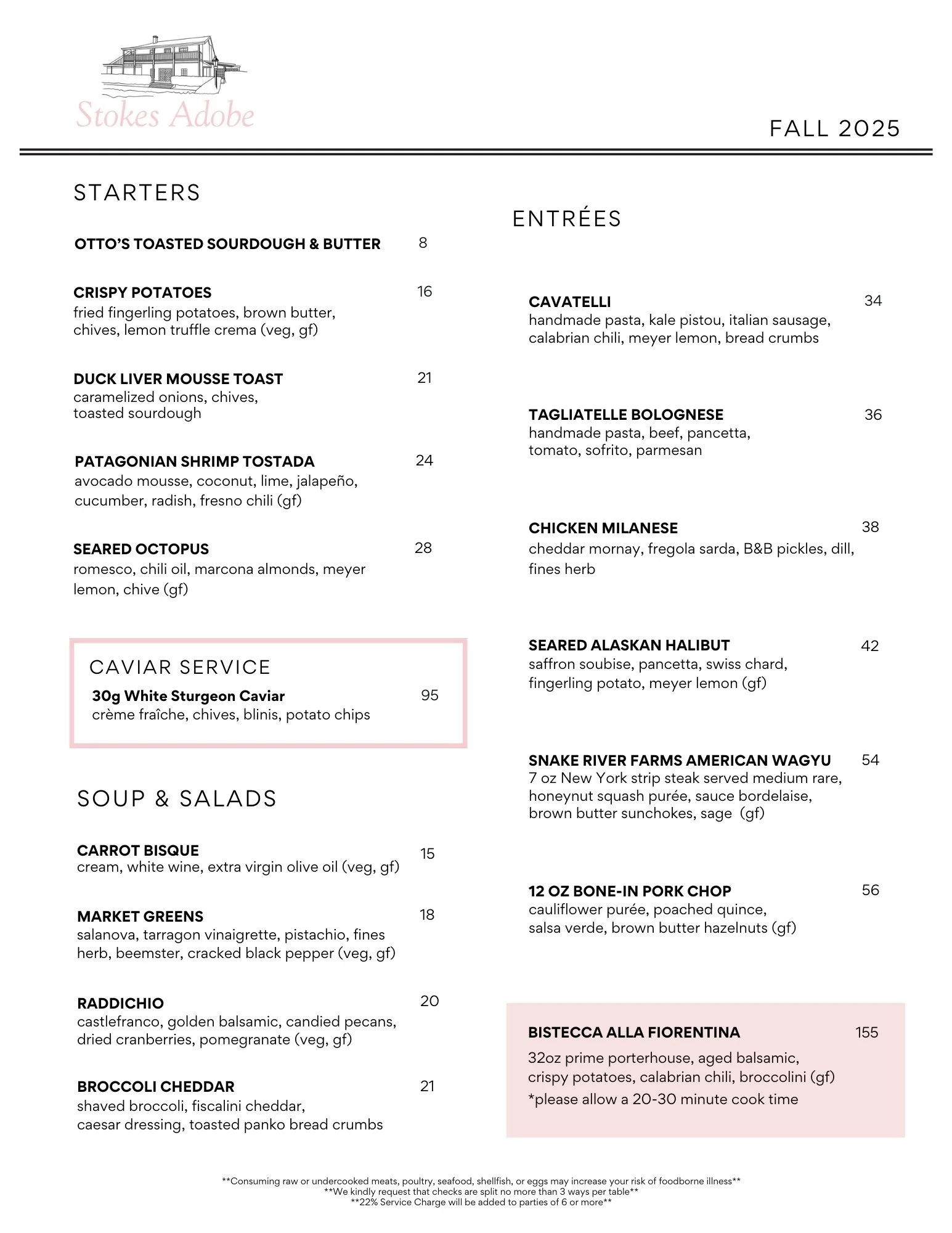 Stokes Adobe

FALL 2025

STARTERS

OTTO'S TOASTED SOURDOUGH & BUTTER 8

CRISPY POTATOES 16
fried fingerling potatoes, brown butter, chives, lemon truffle crema (veg, gf)

DUCK LIVER MOUSSE TOAST 21
caramelized onions, chives, toasted sourdough

PATAGONIAN SHRIMP TOSTADA 24
avocado mousse, coconut, lime, jalapeño, cucumber, radish, fresno chili (gf)

SEARED OCTOPUS 28
romesco, chili oil, marcona almonds, meyer lemon, chive (gf)

CAVIAR SERVICE

30g White Sturgeon Caviar 95
crème fraîche, chives, blinis, potato chips

SOUP & SALADS

CARROT BISQUE 15
cream, white wine, extra virgin olive oil (veg, gf)

MARKET GREENS 18
salanova, tarragon vinaigrette, pistachio, fines herb, beemster, cracked black pepper (veg, gf)

RADDICHIO 20
castlefranco, golden balsamic, candied pecans, dried cranberries, pomegranate (veg, gf)

BROCCOLI CHEDDAR 21
shaved broccoli, fiscalini cheddar, caesar dressing, toasted panko bread crumbs

ENTRÉES

CAVATELLI 34
handmade pasta, kale pistou, italian sausage, calabrian chili, meyer lemon, bread crumbs

TAGLIATELLE BOLOGNESE 36
handmade pasta, beef, pancetta, tomato, sofrito, parmesan

CHICKEN MILANESE 38
cheddar mornay, fregola sarda, B&B pickles, dill, fines herb

SEARED ALASKAN HALIBUT 42
saffron soubise, pancetta, swiss chard, fingerling potato, meyer lemon (gf)

SNAKE RIVER FARMS AMERICAN WAGYU 54
7 oz New York strip steak served medium rare, honeynut squash purée, sauce bordelaise, brown butter sunchokes, sage (gf)

12 OZ BONE-IN PORK CHOP 56
cauliflower purée, poached quince, salsa verde, brown butter hazelnuts (gf)

BISTECCA ALLA FIORENTINA 155
32oz prime porterhouse, aged balsamic, crispy potatoes, calabrian chili, broccolini (gf)
*please allow a 20-30 minute cook time

**Consuming raw or undercooked meats, poultry, seafood, shellfish, or eggs may increase your risk of foodborne illness**
**We kindly request that checks are split no more than 3 ways per table**
**22% Service Charge will be added to parties of 6 or more**